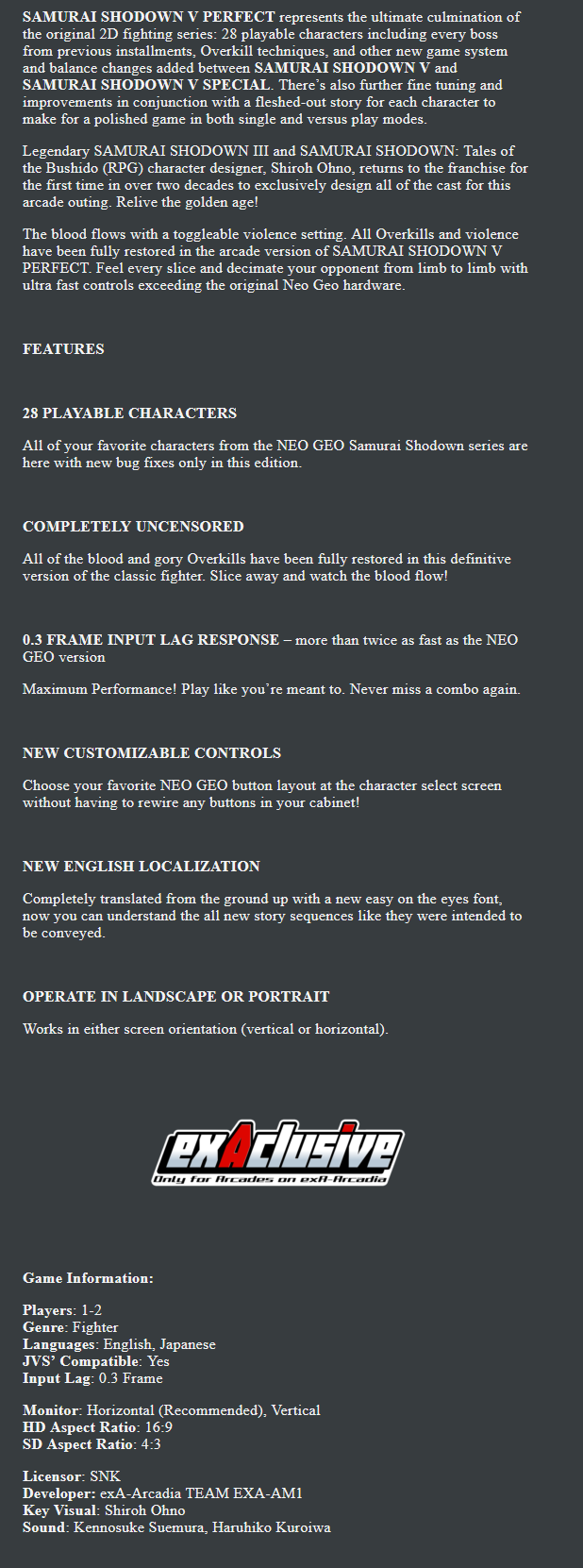 SAMURAI SHODOWN V PERFECT represents the ultimate culmination of the original 2D fighting series: 28 playable characters including every boss from previous installments, Overkill techniques, and other new game system and balance changes added between SAMURAI SHODOWN V and SAMURAI SHODOWN V SPECIAL. There's also further fine tuning and improvements in conjunction with a fleshed-out story for each character to make for a polished game in both single and versus play modes.

Legendary SAMURAI SHODOWN III and SAMURAI SHODOWN: Tales of the Bushido (RPG) character designer, Shiroh Ohno, returns to the franchise for the first time in over two decades to exclusively design all of the cast for this arcade outing. Relive the golden age!

The blood flows with a toggleable violence setting. All Overkills and violence have been fully restored in the arcade version of SAMURAI SHODOWN V PERFECT. Feel every slice and decimate your opponent from limb to limb with ultra fast controls exceeding the original Neo Geo hardware.

FEATURES

28 PLAYABLE CHARACTERS

All of your favorite characters from the NEO GEO Samurai Shodown series are here with new bug fixes only in this edition.

COMPLETELY UNCENSORED

All of the blood and gory Overkills have been fully restored in this definitive version of the classic fighter. Slice away and watch the blood flow!

0.3 FRAME INPUT LAG RESPONSE – more than twice as fast as the NEO GEO version

Maximum Performance! Play like you're meant to. Never miss a combo again.

NEW CUSTOMIZABLE CONTROLS

Choose your favorite NEO GEO button layout at the character select screen without having to rewire any buttons in your cabinet!

NEW ENGLISH LOCALIZATION

Completely translated from the ground up with a new easy on the eyes font, now you can understand the all new story sequences like they were intended to be conveyed.

OPERATE IN LANDSCAPE OR PORTRAIT

Works in either screen orientation (vertical or horizontal).

exAclusive
Only for Arcades on exA-Arcadia

Game Information:

Players: 1-2
Genre: Fighter
Languages: English, Japanese
JVS' Compatible: Yes
Input Lag: 0.3 Frame

Monitor: Horizontal (Recommended), Vertical
HD Aspect Ratio: 16:9
SD Aspect Ratio: 4:3

Licensor: SNK
Developer: exA-Arcadia TEAM EXA-AM1
Key Visual: Shiroh Ohno
Sound: Kennosuke Suemura, Haruhiko Kuroiwa